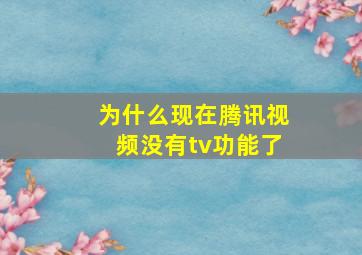 为什么现在腾讯视频没有tv功能了